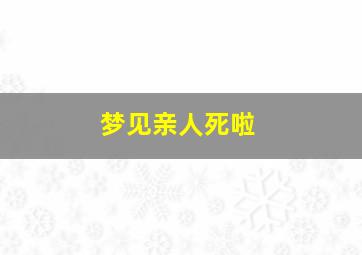 梦见亲人死啦